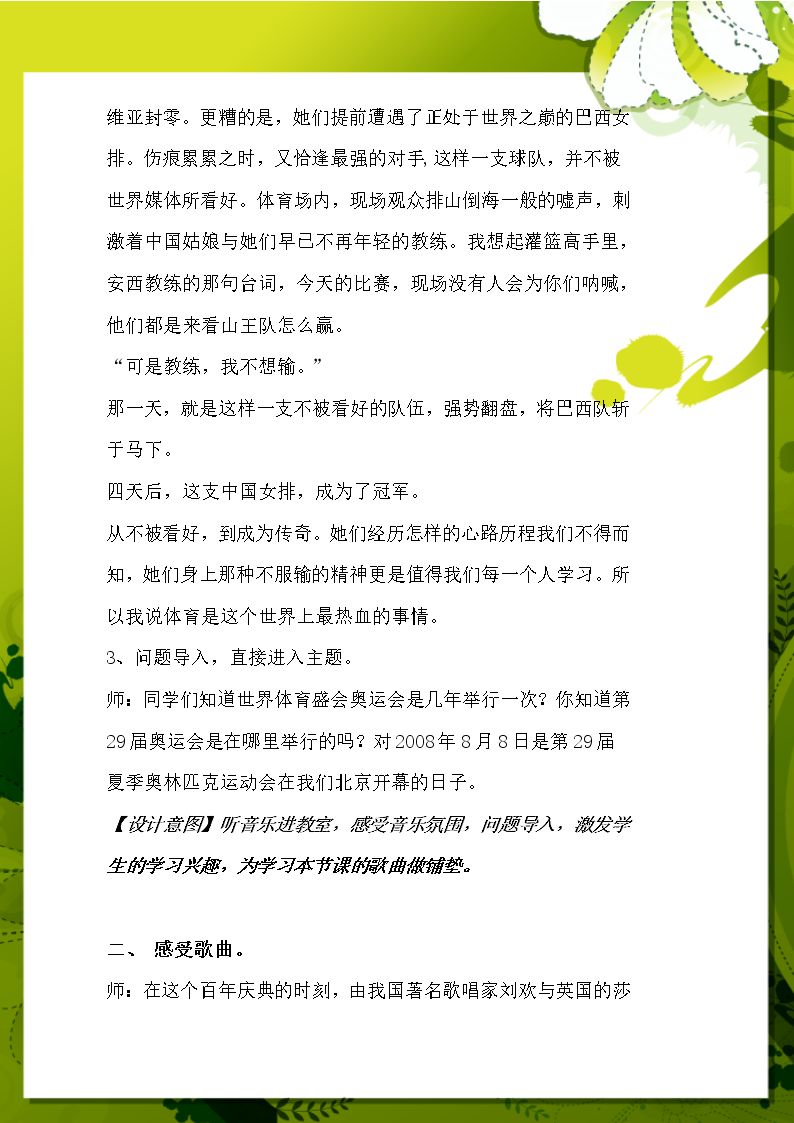 维亚封零。更糟的是，她们提前遭遇了正处于世界之巅的巴西女排。伤痕累累之时，又恰逢最强的对手,这样一支球队，并不被世界媒体所看好。体育场内，现场观众排山倒海一般的嘘声，刺激着中国姑娘与她们早已不再年轻的教练。我想起灌篮高手里，安西教练的那句台词，今天的比赛，现场没有人会为你们呐喊，他们都是来看山王队怎么赢。

“可是教练，我不想输。”

那一天，就是这样一支不被看好的队伍，强势翻盘，将巴西队斩于马下。

四天后，这支中国女排，成为了冠军。

从不被看好，到成为传奇。她们经历怎样的心路历程我们不得而知，她们身上那种不服输的精神更是值得我们每一个人学习。所以我说体育是这个世界上最热血的事情。

3、问题导入，直接进入主题。

师：同学们知道世界体育盛会奥运会是几年举行一次？你知道第29届奥运会是在哪里举行的吗？对2008年8月8日是第29届夏季奥林匹克运动会在我们北京开幕的日子。

【设计意图】听音乐进教室，感受音乐氛围，问题导入，激发学生的学习兴趣，为学习本节课的歌曲做铺垫。

二、 感受歌曲。

师：在这个百年庆典的时刻，由我国著名歌唱家刘欢与英国的莎